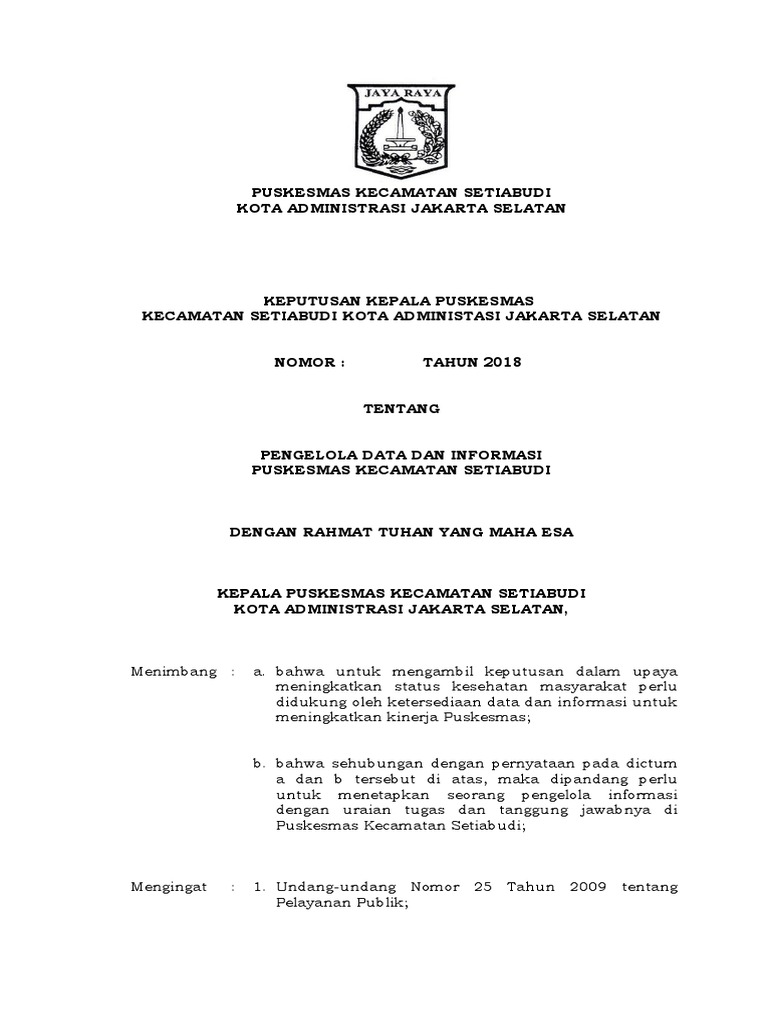 JAYA RAYA

PUSKESMAS KECAMATAN SETIABUDI
KOTA ADMINISTRASI JAKARTA SELATAN

KEPUTUSAN KEPALA PUSKESMAS
KECAMATAN SETIABUDI KOTA ADMINISTASI JAKARTA SELATAN

NOMOR : TAHUN 2018

TENTANG

PENGELOLA DATA DAN INFORMASI
PUSKESMAS KECAMATAN SETIABUDI

DENGAN RAHMAT TUHAN YANG MAHA ESA

KEPALA PUSKESMAS KECAMATAN SETIABUDI
KOTA ADMINISTRASI JAKARTA SELATAN,

Menimbang : a. bahwa untuk mengambil keputusan dalam upaya meningkatkan status kesehatan masyarakat perlu didukung oleh ketersediaan data dan informasi untuk meningkatkan kinerja Puskesmas;

b. bahwa sehubungan dengan pernyataan pada dictum a dan b tersebut di atas, maka dipandang perlu untuk menetapkan seorang pengelola informasi dengan uraian tugas dan tanggung jawabnya di Puskesmas Kecamatan Setiabudi;

Mengingat : 1. Undang-undang Nomor 25 Tahun 2009 tentang Pelayanan Publik;